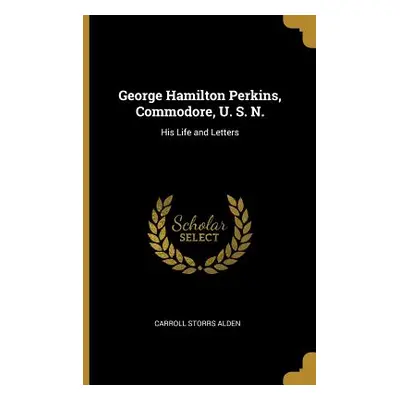 George Hamilton Perkins, Commodore, U. S. N.

His Life and Letters

Scholar SELECT

CARROLL STORRS ALDEN